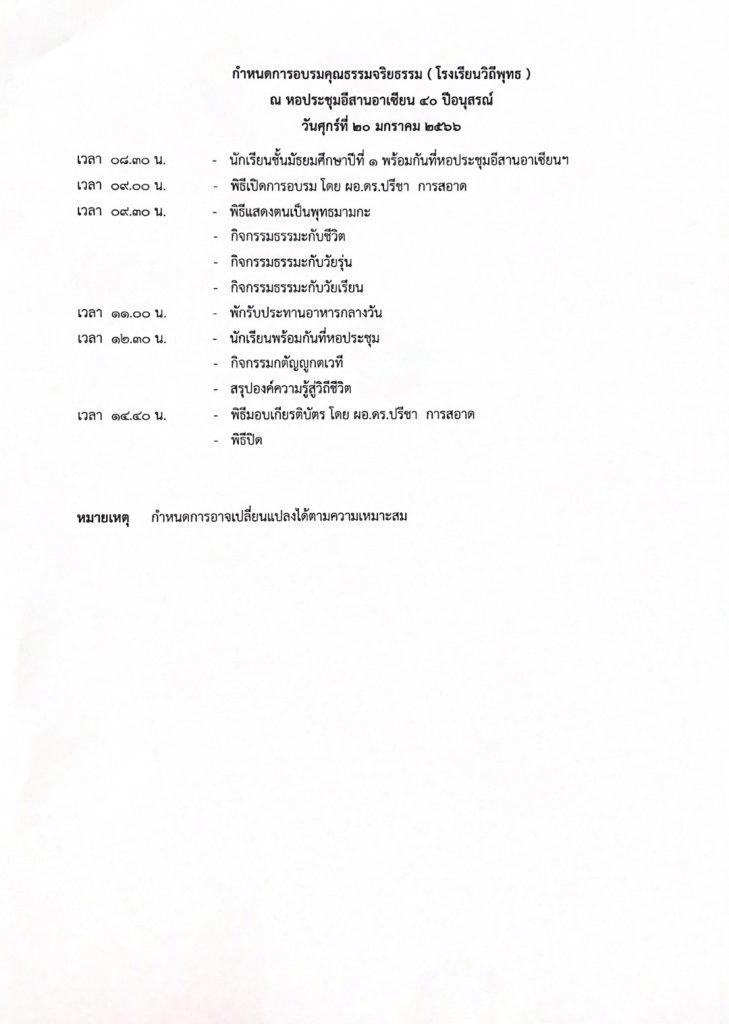 กำหนดการอบรมคุณธรรมจริยธรรม ( โรงเรียนวิถีพุทธ )
ณ หอประชุมอีสานอาเซียน ๔๐ ปีอนุสรณ์
วันศุกร์ที่ ๒๐ มกราคม ๒๕๖๖

เวลา ๐๘.๓๐ น. - นักเรียนชั้นมัธยมศึกษาปีที่ ๑ พร้อมกันที่หอประชุมอีสานอาเซียนฯ
เวลา ๐๙.๐๐ น. - พิธีเปิดการอบรม โดย ผอ.ดร.ปรีชา การสอาด
เวลา ๐๙.๓๐ น. - พิธีแสดงตนเป็นพุทธมามกะ
- กิจกรรมธรรมะกับชีวิต
- กิจกรรมธรรมะกับวัยรุ่น
- กิจกรรมธรรมะกับวัยเรียน
เวลา ๑๑.๐๐ น. - พักรับประทานอาหารกลางวัน
เวลา ๑๒.๓๐ น. - นักเรียนพร้อมกันที่หอประชุม
- กิจกรรมกตัญญูกตเวที
- สรุปองค์ความรู้สู่วิถีชีวิต
เวลา ๑๔.๔๐ น. - พิธีมอบเกียรติบัตร โดย ผอ.ดร.ปรีชา การสอาด
- พิธีปิด

หมายเหตุ กำหนดการอาจเปลี่ยนแปลงได้ตามความเหมาะสม